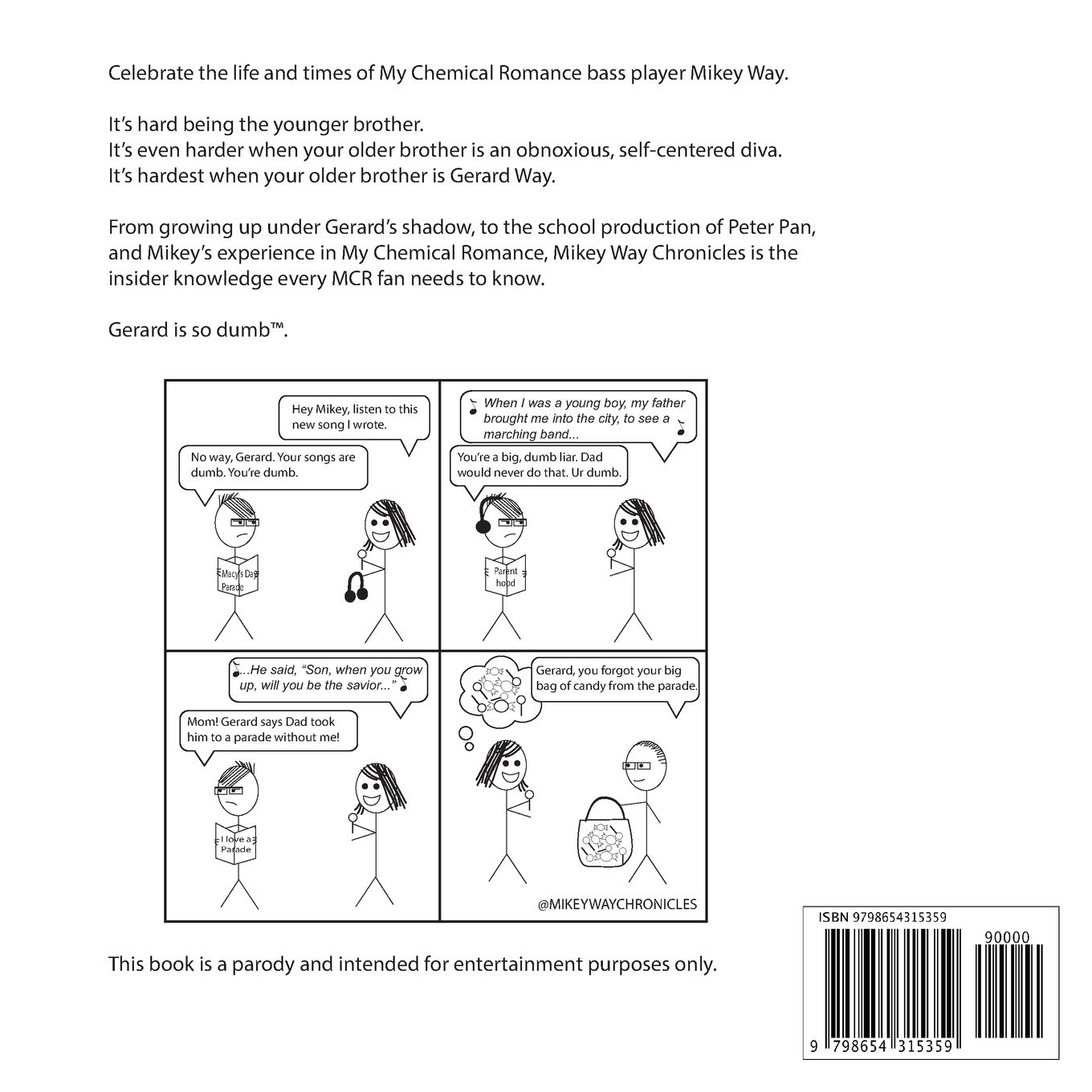 Celebrate the life and times of My Chemical Romance bass player Mikey Way.

It's hard being the younger brother.
It's even harder when your older brother is an obnoxious, self-centered diva.
It's hardest when your older brother is Gerard Way.

From growing up under Gerard's shadow, to the school production of Peter Pan, and Mikey's experience in My Chemical Romance, Mikey Way Chronicles is the insider knowledge every MCR fan needs to know.

Gerard is so dumb™.

Hey Mikey, listen to this new song I wrote.

No way, Gerard. Your songs are dumb. You're dumb.

Macy's Day Parade

When I was a young boy, my father brought me into the city, to see a marching band...

You're a big, dumb liar. Dad would never do that. Ur dumb.

Parent hood

...He said, "Son, when you grow up, will you be the savior..."

Mom! Gerard says Dad took him to a parade without me!

I love a Parade

Gerard, you forgot your big bag of candy from the parade.

@MIKEYWAYCHRONICLES

This book is a parody and intended for entertainment purposes only.

ISBN 9798654315359

90000

9 798654 315359